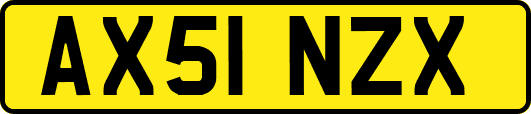 AX51 NZX